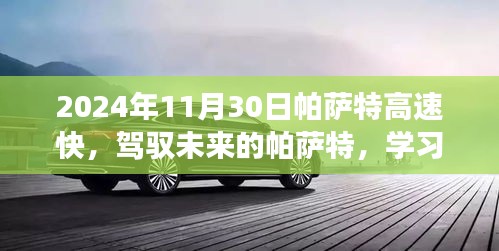 2024年11月30日帕萨特高速快，驾驭未来的帕萨特，学习